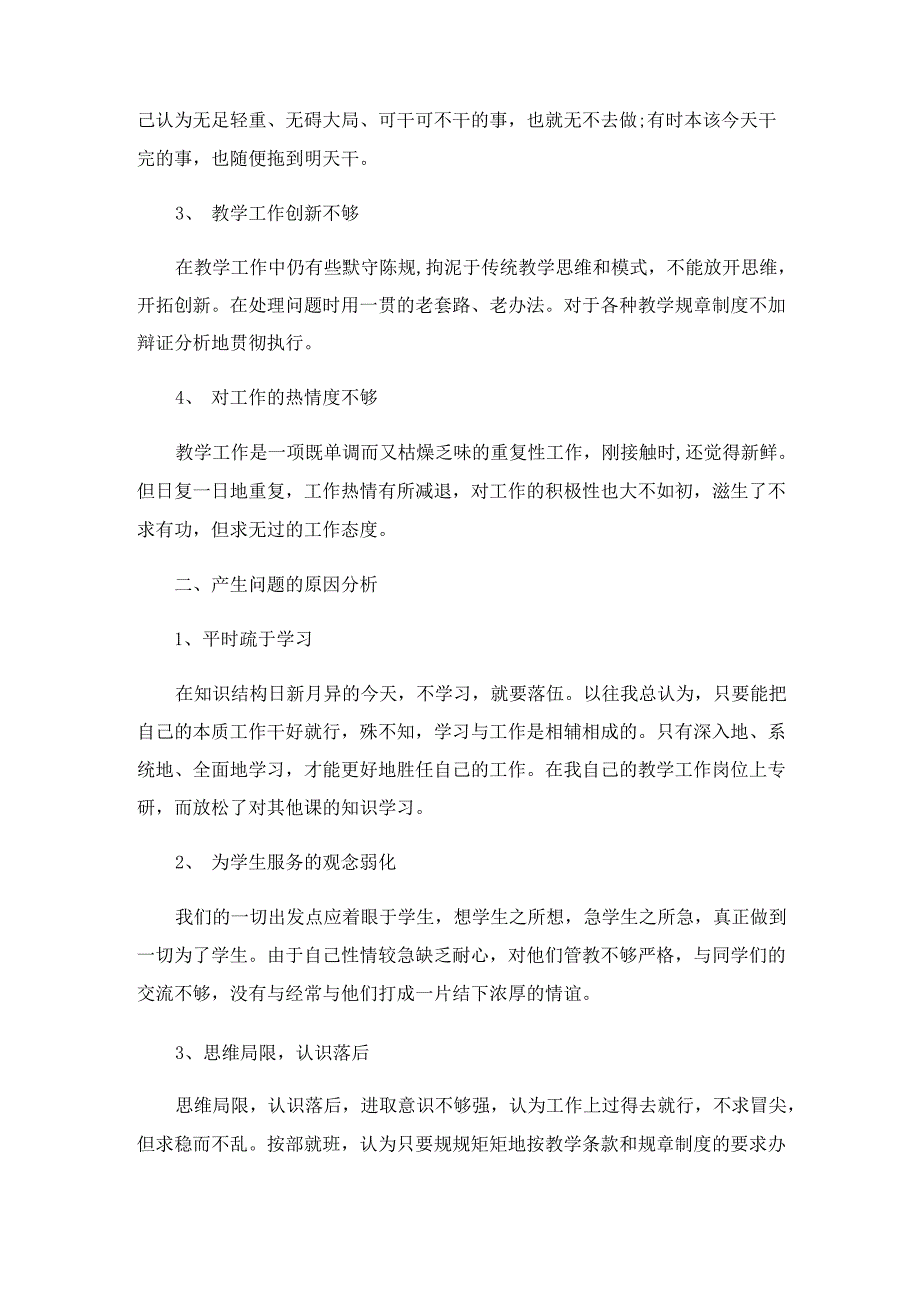 己认为无足轻重、无碍大局、可干可不干的事，也就无不去做;有时本该今天干完的事，也随便拖到明天干。

3、 教学工作创新不够

在教学工作中仍有些默守陈规,拘泥于传统教学思维和模式，不能放开思维，开拓创新。在处理问题时用一贯的老套路、老办法。对于各种教学规章制度不加辩证分析地贯彻执行。

4、 对工作的热情度不够

教学工作是一项既单调而又枯燥乏味的重复性工作，刚接触时,还觉得新鲜。但日复一日地重复，工作热情有所减退，对工作的积极性也大不如初，滋生了不求有功，但求无过的工作态度。

二、产生问题的原因分析

1、平时疏于学习

在知识结构日新月异的今天，不学习，就要落伍。以往我总认为，只要能把自己的本质工作干好就行，殊不知，学习与工作是相辅相成的。只有深入地、系统地、全面地学习，才能更好地胜任自己的工作。在我自己的教学工作岗位上专研，而放松了对其他课的知识学习。

2、 为学生服务的观念弱化

我们的一切出发点应着眼于学生，想学生之所想，急学生之所急，真正做到一切为了学生。由于自己性情较急缺乏耐心，对他们管教不够严格，与同学们的交流不够，没有与经常与他们打成一片结下浓厚的情谊。

3、思维局限，认识落后

思维局限，认识落后，进取意识不够强，认为工作上过得去就行，不求冒尖，但求稳而不乱。按部就班，认为只要规规矩矩地按教学条款和规章制度的要求办